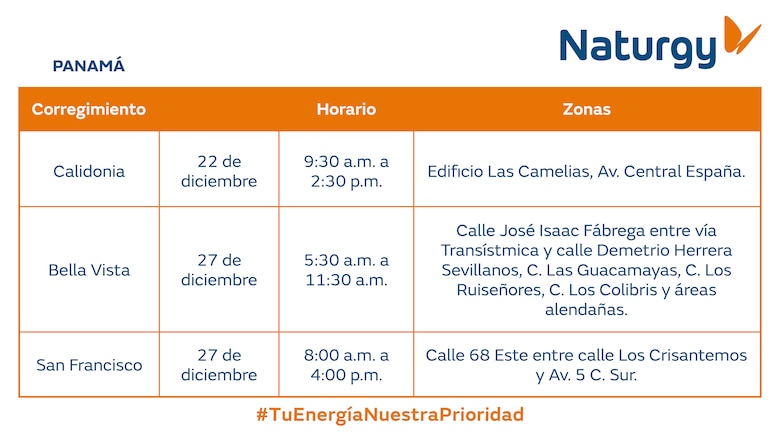 Naturgy

PANAMÁ

| Corregimiento | | Horario | Zonas |
|---|---|---|---|
| Calidonia | 22 de diciembre | 9:30 a.m. a 2:30 p.m. | Edificio Las Camelias, Av. Central España. |
| Bella Vista | 27 de diciembre | 5:30 a.m. a 11:30 a.m. | Calle José Isaac Fábrega entre vía Transístmica y calle Demetrio Herrera Sevillanos, C. Las Guacamayas, C. Los Ruiseñores, C. Los Colibris y áreas alendañas. |
| San Francisco | 27 de diciembre | 8:00 a.m. a 4:00 p.m. | Calle 68 Este entre calle Los Crisantemos y Av. 5 C. Sur. |

#TuEnergíaNuestraPrioridad